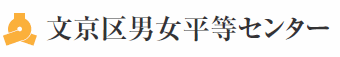 文京区男女平等センター